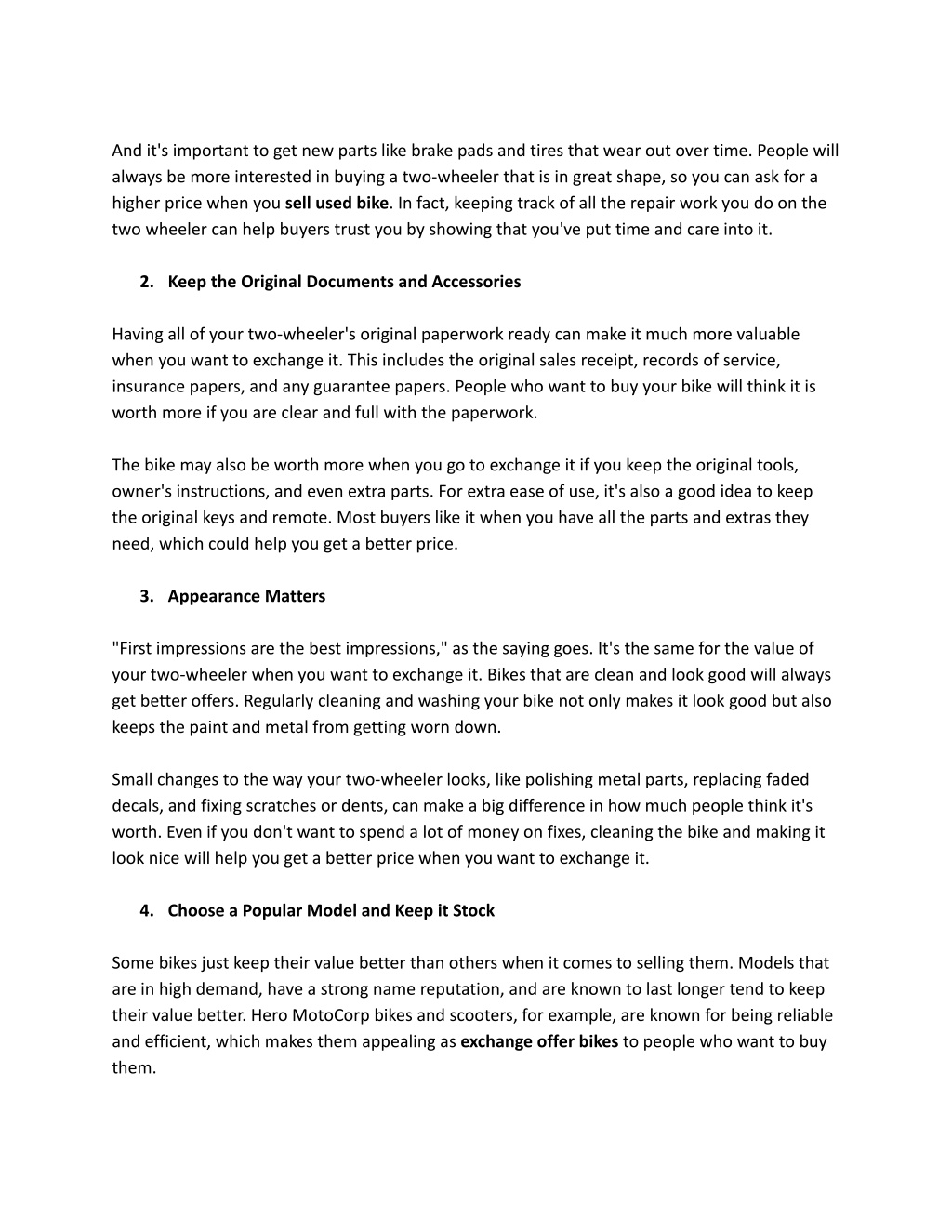 And it's important to get new parts like brake pads and tires that wear out over time. People will always be more interested in buying a two-wheeler that is in great shape, so you can ask for a higher price when you sell used bike. In fact, keeping track of all the repair work you do on the two wheeler can help buyers trust you by showing that you've put time and care into it.

2. Keep the Original Documents and Accessories

Having all of your two-wheeler's original paperwork ready can make it much more valuable when you want to exchange it. This includes the original sales receipt, records of service, insurance papers, and any guarantee papers. People who want to buy your bike will think it is worth more if you are clear and full with the paperwork.

The bike may also be worth more when you go to exchange it if you keep the original tools, owner's instructions, and even extra parts. For extra ease of use, it's also a good idea to keep the original keys and remote. Most buyers like it when you have all the parts and extras they need, which could help you get a better price.

3. Appearance Matters

"First impressions are the best impressions," as the saying goes. It's the same for the value of your two-wheeler when you want to exchange it. Bikes that are clean and look good will always get better offers. Regularly cleaning and washing your bike not only makes it look good but also keeps the paint and metal from getting worn down.

Small changes to the way your two-wheeler looks, like polishing metal parts, replacing faded decals, and fixing scratches or dents, can make a big difference in how much people think it's worth. Even if you don't want to spend a lot of money on fixes, cleaning the bike and making it look nice will help you get a better price when you want to exchange it.

4. Choose a Popular Model and Keep it Stock

Some bikes just keep their value better than others when it comes to selling them. Models that are in high demand, have a strong name reputation, and are known to last longer tend to keep their value better. Hero MotoCorp bikes and scooters, for example, are known for being reliable and efficient, which makes them appealing as exchange offer bikes to people who want to buy them.